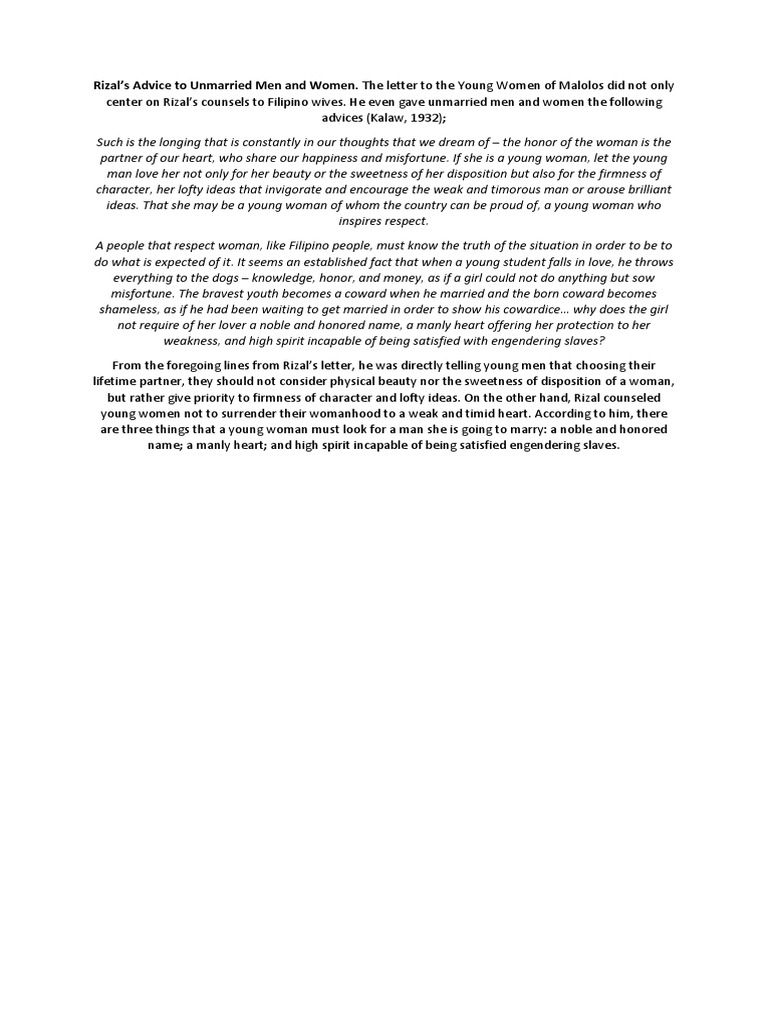 Rizal's Advice to Unmarried Men and Women. The letter to the Young Women of Malolos did not only center on Rizal's counsels to Filipino wives. He even gave unmarried men and women the following advices (Kalaw, 1932);

Such is the longing that is constantly in our thoughts that we dream of – the honor of the woman is the partner of our heart, who share our happiness and misfortune. If she is a young woman, let the young man love her not only for her beauty or the sweetness of her disposition but also for the firmness of character, her lofty ideas that invigorate and encourage the weak and timorous man or arouse brilliant ideas. That she may be a young woman of whom the country can be proud of, a young woman who inspires respect.

A people that respect woman, like Filipino people, must know the truth of the situation in order to be to do what is expected of it. It seems an established fact that when a young student falls in love, he throws everything to the dogs – knowledge, honor, and money, as if a girl could not do anything but sow misfortune. The bravest youth becomes a coward when he married and the born coward becomes shameless, as if he had been waiting to get married in order to show his cowardice… why does the girl not require of her lover a noble and honored name, a manly heart offering her protection to her weakness, and high spirit incapable of being satisfied with engendering slaves?

From the foregoing lines from Rizal's letter, he was directly telling young men that choosing their lifetime partner, they should not consider physical beauty nor the sweetness of disposition of a woman, but rather give priority to firmness of character and lofty ideas. On the other hand, Rizal counseled young women not to surrender their womanhood to a weak and timid heart. According to him, there are three things that a young woman must look for a man she is going to marry: a noble and honored name; a manly heart; and high spirit incapable of being satisfied engendering slaves.